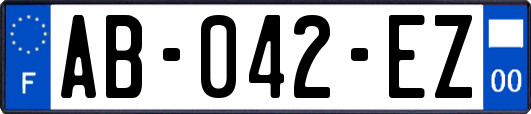 F

AB-042-EZ

00